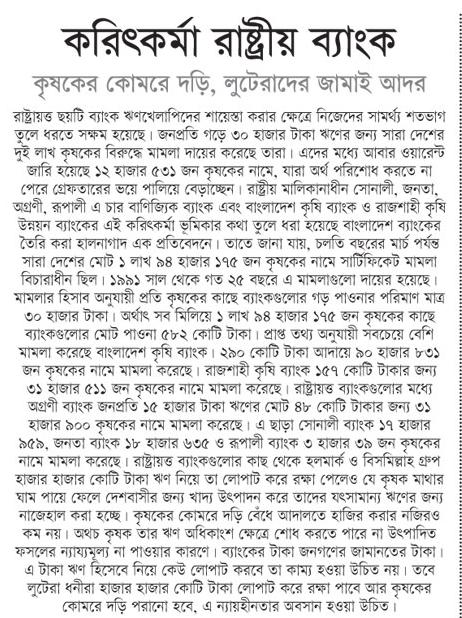 করিৎকর্মা রাষ্ট্রীয় ব্যাংক

কৃষকের কোমরে দড়ি, লুটেরাদের জামাই আদর

রাষ্ট্রায়ত্ত ছয়টি ব্যাংক ঋণখেলাপিদের শায়েস্তা করার ক্ষেত্রে নিজেদের সামর্থ্য শতভাগ তুলে ধরতে সক্ষম হয়েছে। জনপ্রতি গড়ে ৩০ হাজার টাকা ঋণের জন্য সারা দেশের দুই লাখ কৃষকের বিরুদ্ধে মামলা দায়ের করেছে তারা। এদের মধ্যে আবার ওয়ারেন্ট জারি হয়েছে ১২ হাজার ৫৩১ জন কৃষকের নামে, যারা অর্থ পরিশোধ করতে না পেরে গ্রেফতারের ভয়ে পালিয়ে বেড়াচ্ছেন। রাষ্ট্রীয় মালিকানাধীন সোনালী, জনতা, অগ্রণী, রূপালী এ চার বাণিজ্যিক ব্যাংক এবং বাংলাদেশ কৃষি ব্যাংক ও রাজশাহী কৃষি উন্নয়ন ব্যাংকের এই করিৎকর্মা ভূমিকার কথা তুলে ধরা হয়েছে বাংলাদেশ ব্যাংকের তৈরি করা হালনাগাদ এক প্রতিবেদনে। তাতে জানা যায়, চলতি বছরের মার্চ পর্যন্ত সারা দেশের মোট ১ লাখ ৯৪ হাজার ১৭৫ জন কৃষকের নামে সার্টিফিকেট মামলা বিচারাধীন ছিল। ১৯৯১ সাল থেকে গত ২৫ বছরে এ মামলাগুলো দায়ের হয়েছে। মামলার হিসাব অনুযায়ী প্রতি কৃষকের কাছে ব্যাংকগুলোর গড় পাওনার পরিমাণ মাত্র ৩০ হাজার টাকা। অর্থাৎ সব মিলিয়ে ১ লাখ ৯৪ হাজার ১৭৫ জন কৃষকের কাছে ব্যাংকগুলোর মোট পাওনা ৫৮২ কোটি টাকা। প্রাপ্ত তথ্য অনুযায়ী সবচেয়ে বেশি মামলা করেছে বাংলাদেশ কৃষি ব্যাংক। ২৯০ কোটি টাকা আদায়ে ৯০ হাজার ৮৩১ জন কৃষকের নামে মামলা করেছে। রাজশাহী কৃষি ব্যাংক ১৫৭ কোটি টাকার জন্য ৩১ হাজার ৫১১ জন কৃষকের নামে মামলা করেছে। রাষ্ট্রায়ত্ত ব্যাংকগুলোর মধ্যে অগ্রণী ব্যাংক জনপ্রতি ১৫ হাজার টাকা ঋণের মোট ৪৮ কোটি টাকার জন্য ৩১ হাজার ৯০০ কৃষকের নামে মামলা করেছে। এ ছাড়া সোনালী ব্যাংক ১৭ হাজার ৯৫৯, জনতা ব্যাংক ১৮ হাজার ৬৩৫ ও রূপালী ব্যাংক ৩ হাজার ৩৯ জন কৃষকের নামে মামলা করেছে। রাষ্ট্রায়ত্ত ব্যাংকগুলোর কাছ থেকে হলমার্ক ও বিসমিল্লাহ গ্রুপ হাজার হাজার কোটি টাকা ঋণ নিয়ে তা লোপাট করে রক্ষা পেলেও যে কৃষক মাথার ঘাম পায়ে ফেলে দেশবাসীর জন্য খাদ্য উৎপাদন করে তাদের যৎসামান্য ঋণের জন্য নাজেহাল করা হচ্ছে। কৃষকের কোমরে দড়ি বেঁধে আদালতে হাজির করার নজিরও কম নয়। অথচ কৃষক তার ঋণ অধিকাংশ ক্ষেত্রে শোধ করতে পারে না উৎপাদিত ফসলের ন্যায্যমূল্য না পাওয়ার কারণে। ব্যাংকের টাকা জনগণের জামানতের টাকা। এ টাকা ঋণ হিসেবে নিয়ে কেউ লোপাট করবে তা কাম্য হওয়া উচিত নয়। তবে লুটেরা ধনীরা হাজার হাজার কোটি টাকা লোপাট করে রক্ষা পাবে আর কৃষকের কোমরে দড়ি পরানো হবে, এ ন্যায়হীনতার অবসান হওয়া উচিত।